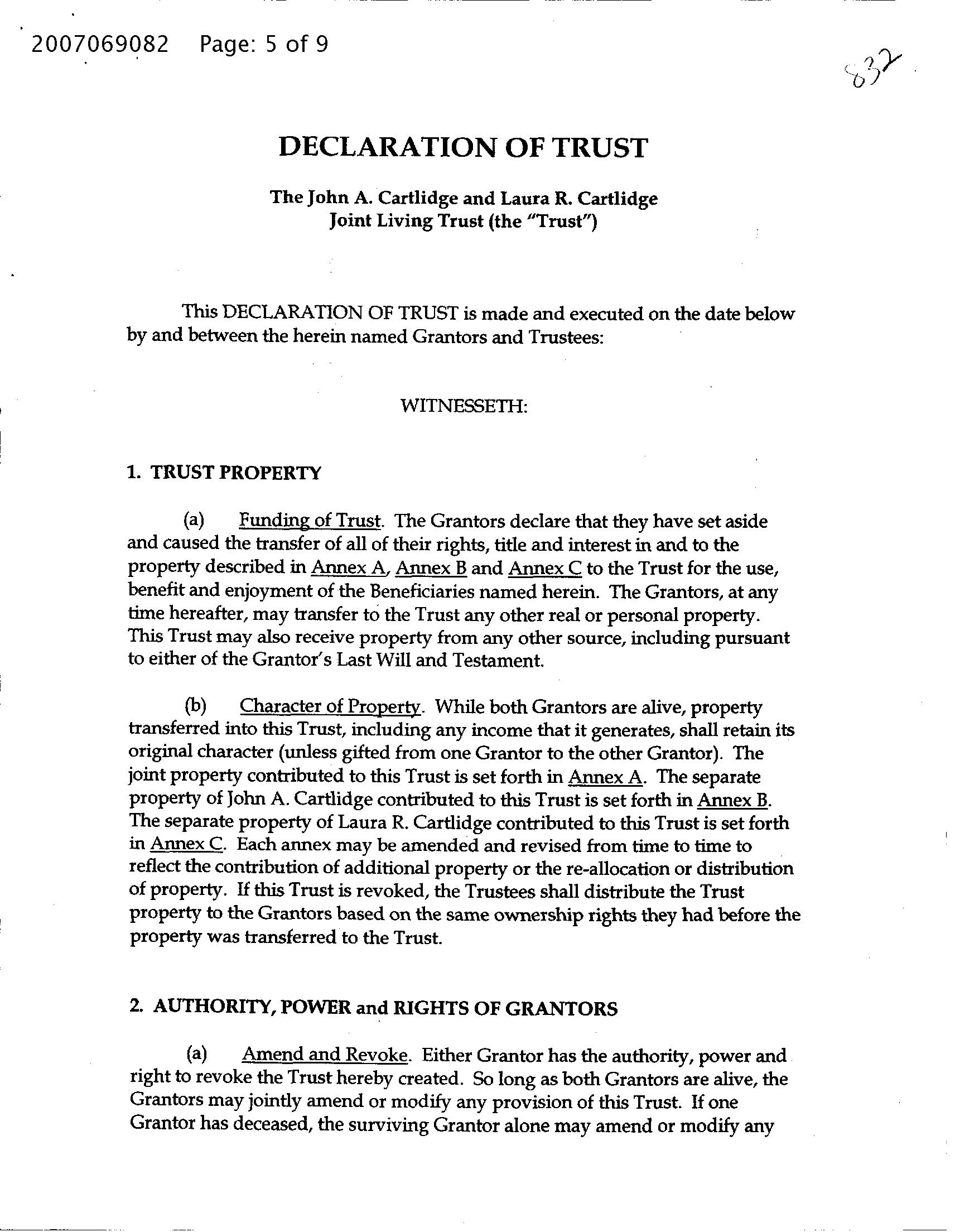 2007069082 Page: 5 of 9

832

DECLARATION OF TRUST

The John A. Cartlidge and Laura R. Cartlidge
Joint Living Trust (the "Trust")

This DECLARATION OF TRUST is made and executed on the date below by and between the herein named Grantors and Trustees:

WITNESSETH:

1. TRUST PROPERTY

(a) Funding of Trust. The Grantors declare that they have set aside and caused the transfer of all of their rights, title and interest in and to the property described in Annex A, Annex B and Annex C to the Trust for the use, benefit and enjoyment of the Beneficiaries named herein. The Grantors, at any time hereafter, may transfer to the Trust any other real or personal property. This Trust may also receive property from any other source, including pursuant to either of the Grantor's Last Will and Testament.

(b) Character of Property. While both Grantors are alive, property transferred into this Trust, including any income that it generates, shall retain its original character (unless gifted from one Grantor to the other Grantor). The joint property contributed to this Trust is set forth in Annex A. The separate property of John A. Cartlidge contributed to this Trust is set forth in Annex B. The separate property of Laura R. Cartlidge contributed to this Trust is set forth in Annex C. Each annex may be amended and revised from time to time to reflect the contribution of additional property or the re-allocation or distribution of property. If this Trust is revoked, the Trustees shall distribute the Trust property to the Grantors based on the same ownership rights they had before the property was transferred to the Trust.

2. AUTHORITY, POWER and RIGHTS OF GRANTORS

(a) Amend and Revoke. Either Grantor has the authority, power and right to revoke the Trust hereby created. So long as both Grantors are alive, the Grantors may jointly amend or modify any provision of this Trust. If one Grantor has deceased, the surviving Grantor alone may amend or modify any